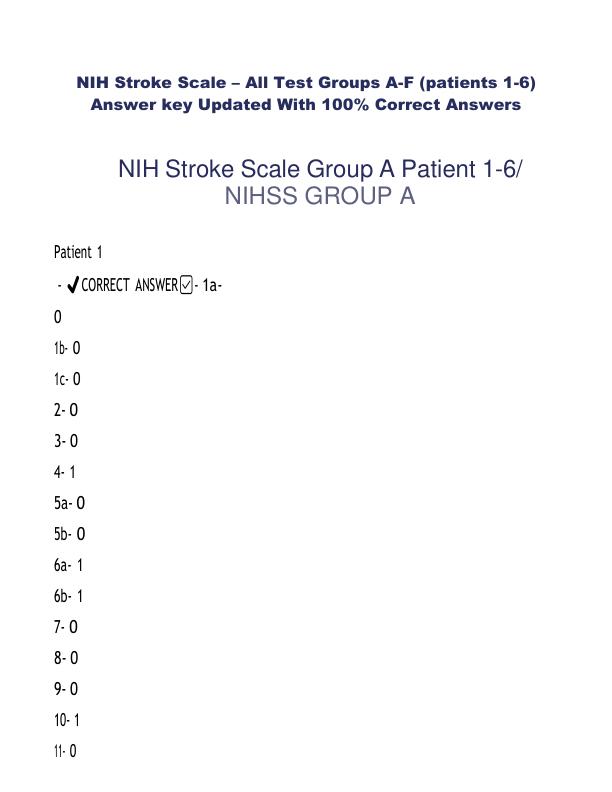 NIH Stroke Scale – All Test Groups A-F (patients 1-6) Answer key Updated With 100% Correct Answers

NIH Stroke Scale Group A Patient 1-6/ NIHSS GROUP A

Patient 1

- ✔CORRECT ANSWER☑- 1a-

0

1b- 0

1c- 0

2- 0

3- 0

4- 1

5a- 0

5b- 0

6a- 1

6b- 1

7- 0

8- 0

9- 0

10- 1

11- 0